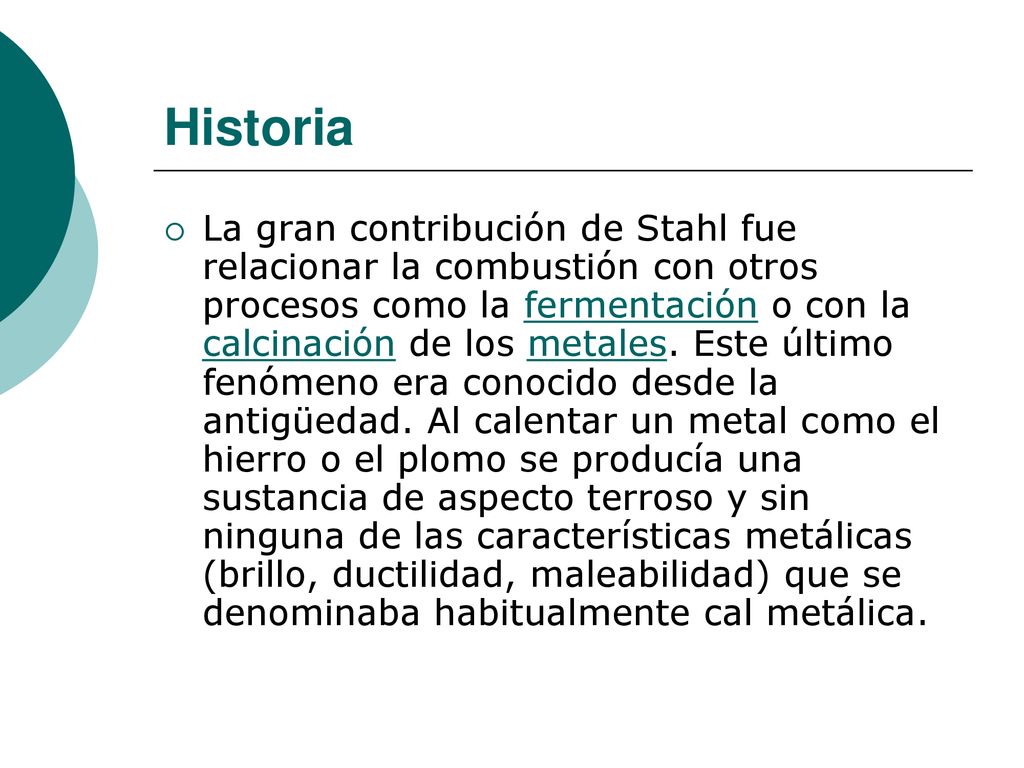 Historia

La gran contribución de Stahl fue relacionar la combustión con otros procesos como la fermentación o con la calcinación de los metales. Este último fenómeno era conocido desde la antigüedad. Al calentar un metal como el hierro o el plomo se producía una sustancia de aspecto terroso y sin ninguna de las características metálicas (brillo, ductilidad, maleabilidad) que se denominaba habitualmente cal metálica.